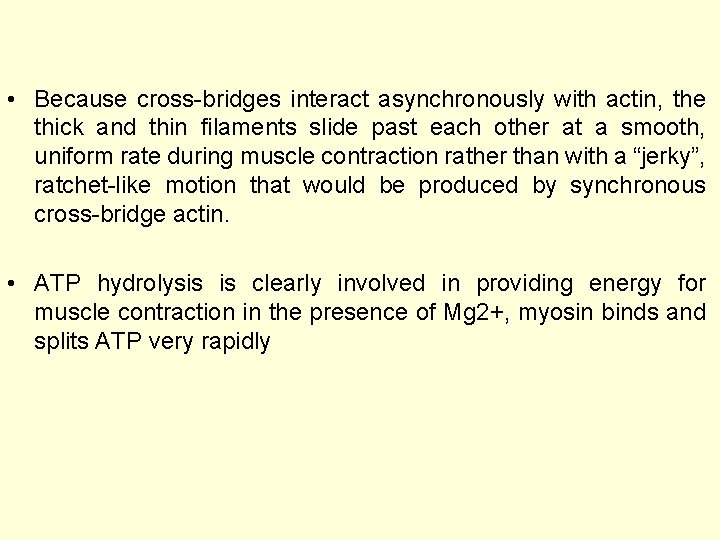 • Because cross-bridges interact asynchronously with actin, the thick and thin filaments slide past each other at a smooth, uniform rate during muscle contraction rather than with a "jerky", ratchet-like motion that would be produced by synchronous cross-bridge actin.

• ATP hydrolysis is clearly involved in providing energy for muscle contraction in the presence of Mg2+, myosin binds and splits ATP very rapidly